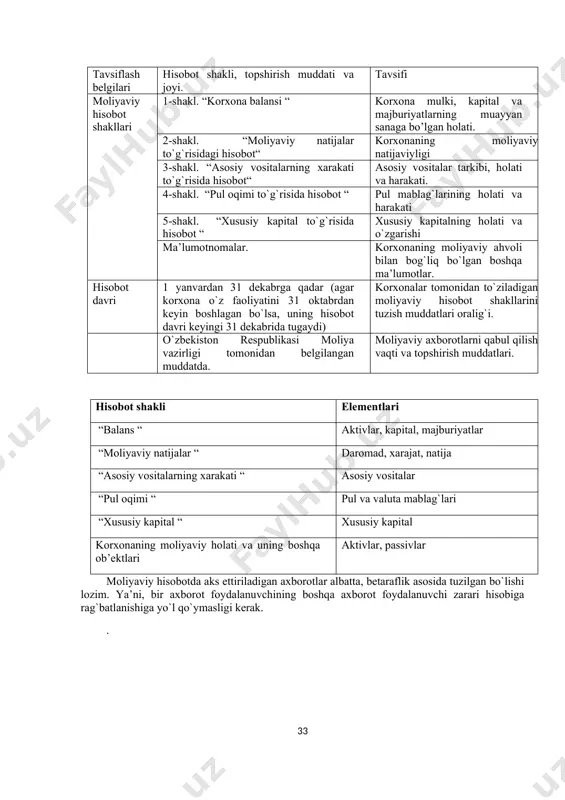 | Tavsiflash belgilari | Hisobot shakli, topshirish muddati va joyi. | Tavsifi |
|---|---|---|
| Moliyaviy hisobot shakllari | 1-shakl. “Korxona balansi “ | Korxona mulki, kapital va majburiyatlarning muayyan sanaga bo’lgan holati. |
| | 2-shakl. “Moliyaviy natijalar to`g`risidagi hisobot“ | Korxonaning moliyaviy natijaviyligi |
| | 3-shakl. “Asosiy vositalarning xarakati to`g`risida hisobot“ | Asosiy vositalar tarkibi, holati va harakati. |
| | 4-shakl. “Pul oqimi to`g`risida hisobot “ | Pul mablag`larining holati va harakati |
| | 5-shakl. “Xususiy kapital to`g`risida hisobot “ | Xususiy kapitalning holati va o`zgarishi |
| | Ma’lumotnomalar. | Korxonaning moliyaviy ahvoli bilan bog`liq bo`lgan boshqa ma’lumotlar. |
| Hisobot davri | 1 yanvardan 31 dekabrga qadar (agar korxona o`z faoliyatini 31 oktabrdan keyin boshlagan bo`lsa, uning hisobot davri keyingi 31 dekabrida tugaydi) | Korxonalar tomonidan to`ziladigan moliyaviy hisobot shakllarini tuzish muddatlari oralig`i. |
| | O`zbekiston Respublikasi Moliya vazirligi tomonidan belgilangan muddatda. | Moliyaviy axborotlarni qabul qilish vaqti va topshirish muddatlari. |

| Hisobot shakli | Elementlari |
|---|---|
| “Balans “ | Aktivlar, kapital, majburiyatlar |
| “Moliyaviy natijalar “ | Daromad, xarajat, natija |
| “Asosiy vositalarning xarakati “ | Asosiy vositalar |
| “Pul oqimi “ | Pul va valuta mablag`lari |
| “Xususiy kapital “ | Xususiy kapital |
| Korxonaning moliyaviy holati va uning boshqa ob’ektlari | Aktivlar, passivlar |

Moliyaviy hisobotda aks ettiriladigan axborotlar albatta, betaraflik asosida tuzilgan bo`lishi lozim. Ya’ni, bir axborot foydalanuvchining boshqa axborot foydalanuvchi zarari hisobiga rag`batlanishiga yo`l qo`ymasligi kerak.

.

33

FaylHub.uz